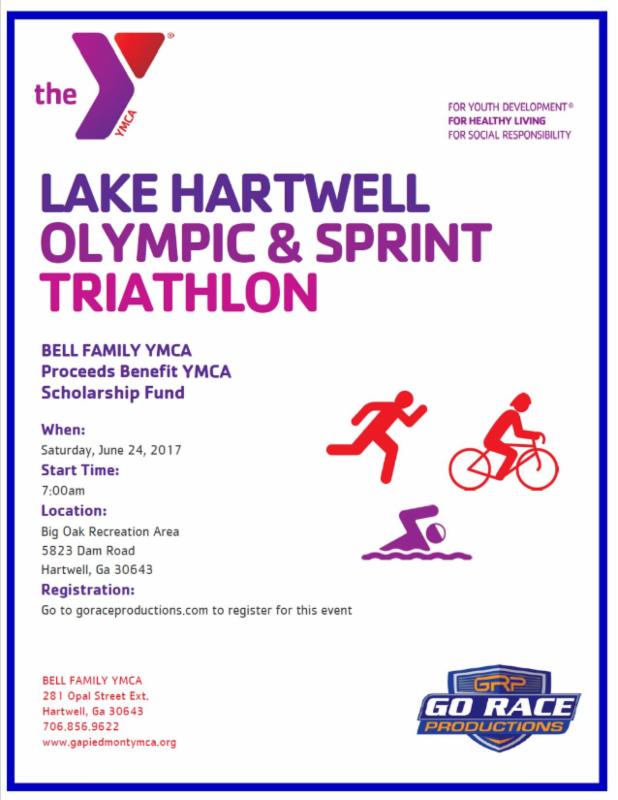 the YMCA

FOR YOUTH DEVELOPMENT®
FOR HEALTHY LIVING
FOR SOCIAL RESPONSIBILITY

LAKE HARTWELL
OLYMPIC & SPRINT
TRIATHLON

BELL FAMILY YMCA
Proceeds Benefit YMCA
Scholarship Fund

When:
Saturday, June 24, 2017

Start Time:
7:00am

Location:
Big Oak Recreation Area
5823 Dam Road
Hartwell, Ga 30643

Registration:
Go to goraceproductions.com to register for this event

BELL FAMILY YMCA
281 Opal Street Ext.
Hartwell, Ga 30643
706.856.9622
www.gapiedmontymca.org

GRP
GO RACE
PRODUCTIONS